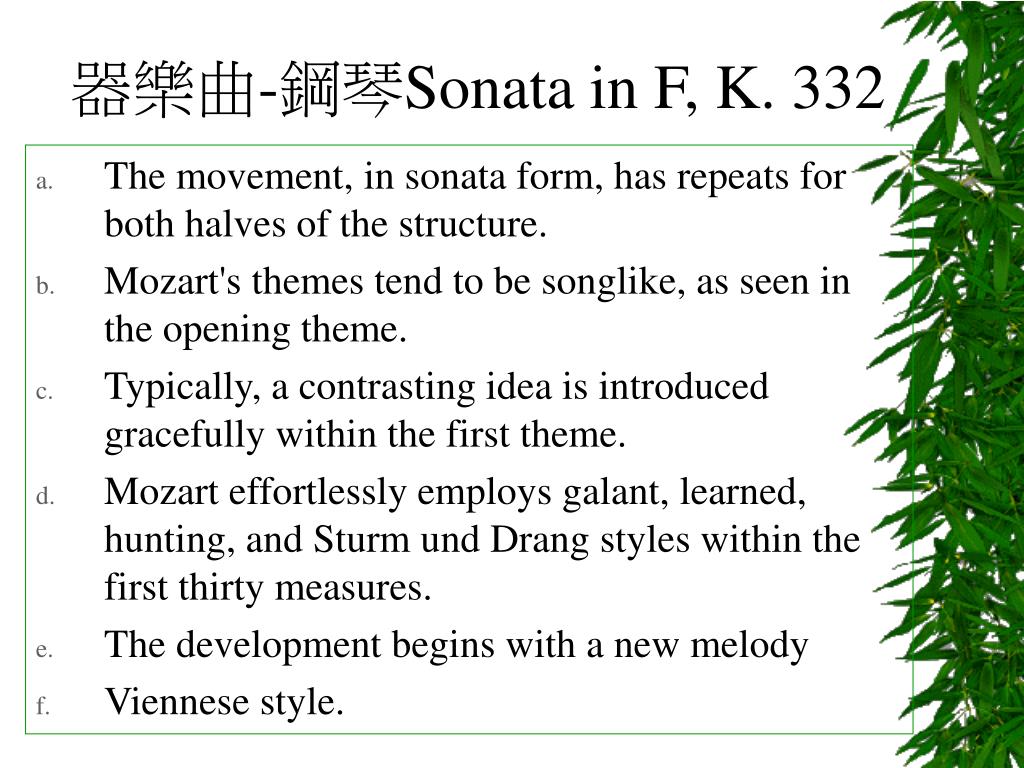 器樂曲-鋼琴Sonata in F, K. 332

a. The movement, in sonata form, has repeats for both halves of the structure.

b. Mozart's themes tend to be songlike, as seen in the opening theme.

c. Typically, a contrasting idea is introduced gracefully within the first theme.

d. Mozart effortlessly employs galant, learned, hunting, and Sturm und Drang styles within the first thirty measures.

e. The development begins with a new melody

f. Viennese style.